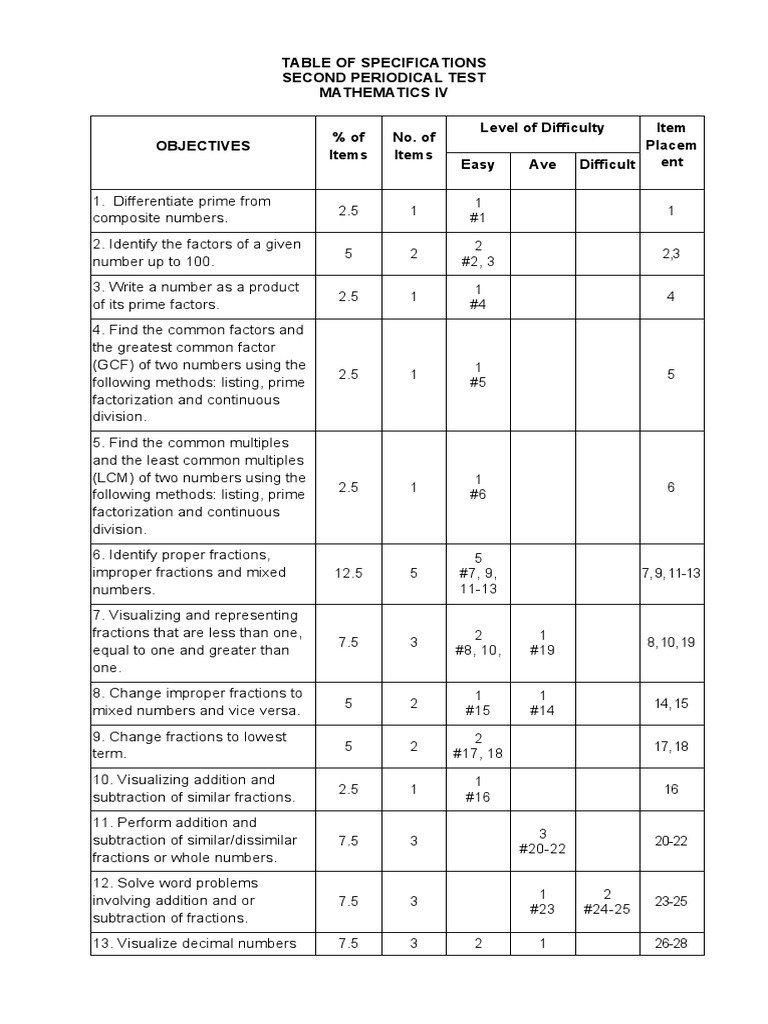 TABLE OF SPECIFICATIONS
SECOND PERIODICAL TEST
MATHEMATICS IV

| OBJECTIVES | % of Items | No. of Items | Level of Difficulty: Easy | Level of Difficulty: Ave | Level of Difficulty: Difficult | Item Placement |
|---|---|---|---|---|---|---|
| 1. Differentiate prime from composite numbers. | 2.5 | 1 | 1 #1 | | | 1 |
| 2. Identify the factors of a given number up to 100. | 5 | 2 | 2 #2, 3 | | | 2,3 |
| 3. Write a number as a product of its prime factors. | 2.5 | 1 | 1 #4 | | | 4 |
| 4. Find the common factors and the greatest common factor (GCF) of two numbers using the following methods: listing, prime factorization and continuous division. | 2.5 | 1 | 1 #5 | | | 5 |
| 5. Find the common multiples and the least common multiples (LCM) of two numbers using the following methods: listing, prime factorization and continuous division. | 2.5 | 1 | 1 #6 | | | 6 |
| 6. Identify proper fractions, improper fractions and mixed numbers. | 12.5 | 5 | 5 #7, 9, 11-13 | | | 7, 9, 11-13 |
| 7. Visualizing and representing fractions that are less than one, equal to one and greater than one. | 7.5 | 3 | 2 #8, 10, | 1 #19 | | 8, 10, 19 |
| 8. Change improper fractions to mixed numbers and vice versa. | 5 | 2 | 1 #15 | 1 #14 | | 14, 15 |
| 9. Change fractions to lowest term. | 5 | 2 | 2 #17, 18 | | | 17, 18 |
| 10. Visualizing addition and subtraction of similar fractions. | 2.5 | 1 | 1 #16 | | | 16 |
| 11. Perform addition and subtraction of similar/dissimilar fractions or whole numbers. | 7.5 | 3 | | 3 #20-22 | | 20-22 |
| 12. Solve word problems involving addition and or subtraction of fractions. | 7.5 | 3 | | 1 #23 | 2 #24-25 | 23-25 |
| 13. Visualize decimal numbers | 7.5 | 3 | 2 | 1 | | 26-28 |